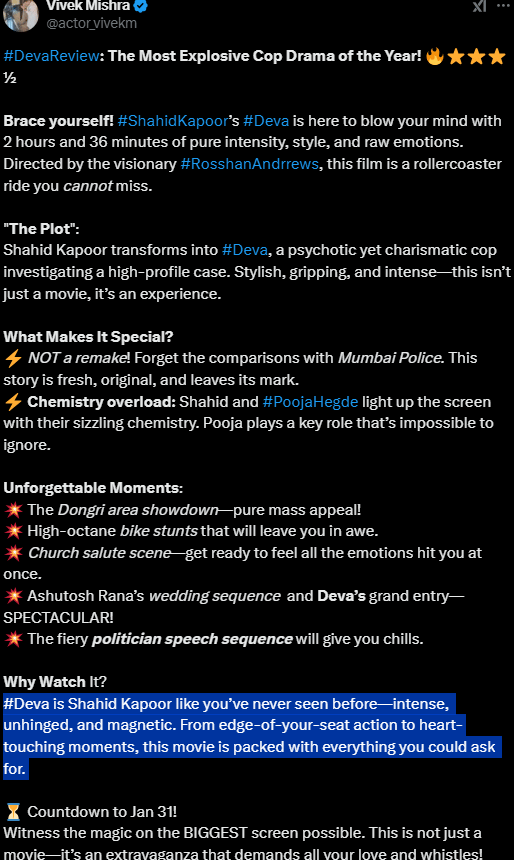 Vivek Mishra
@actor_vivekm

#DevaReview: The Most Explosive Cop Drama of the Year! 🔥⭐⭐⭐½

Brace yourself! #ShahidKapoor's #Deva is here to blow your mind with 2 hours and 36 minutes of pure intensity, style, and raw emotions. Directed by the visionary #RosshanAndrrews, this film is a rollercoaster ride you cannot miss.

"The Plot":
Shahid Kapoor transforms into #Deva, a psychotic yet charismatic cop investigating a high-profile case. Stylish, gripping, and intense—this isn't just a movie, it's an experience.

What Makes It Special?
⚡ NOT a remake! Forget the comparisons with Mumbai Police. This story is fresh, original, and leaves its mark.
⚡ Chemistry overload: Shahid and #PoojaHegde light up the screen with their sizzling chemistry. Pooja plays a key role that's impossible to ignore.

Unforgettable Moments:
💥 The Dongri area showdown—pure mass appeal!
💥 High-octane bike stunts that will leave you in awe.
💥 Church salute scene—get ready to feel all the emotions hit you at once.
💥 Ashutosh Rana's wedding sequence and Deva's grand entry—SPECTACULAR!
💥 The fiery politician speech sequence will give you chills.

Why Watch It?
#Deva is Shahid Kapoor like you've never seen before—intense, unhinged, and magnetic. From edge-of-your-seat action to heart-touching moments, this movie is packed with everything you could ask for.

⏳ Countdown to Jan 31!
Witness the magic on the BIGGEST screen possible. This is not just a movie—it's an extravaganza that demands all your love and whistles!